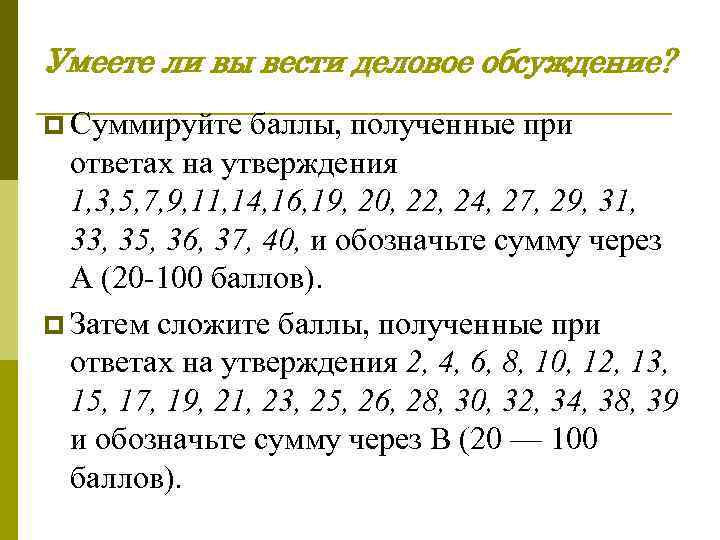 Умеете ли вы вести деловое обсуждение?

Суммируйте баллы, полученные при ответах на утверждения 1,3,5,7,9,11,14,16,19, 20, 22, 24, 27, 29, 31, 33, 35, 36, 37, 40, и обозначьте сумму через А (20-100 баллов).

Затем сложите баллы, полученные при ответах на утверждения 2, 4, 6, 8, 10, 12, 13, 15, 17, 19, 21, 23, 25, 26, 28, 30, 32, 34, 38, 39 и обозначьте сумму через В (20 — 100 баллов).